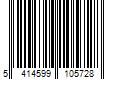 5 414599 105728